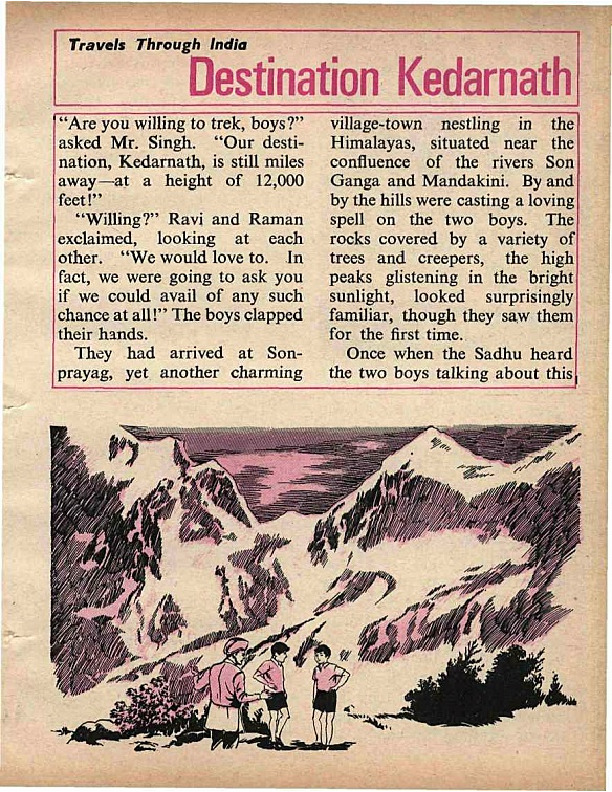 Travels Through India
Destination Kedarnath

"Are you willing to trek, boys?" asked Mr. Singh. "Our destination, Kedarnath, is still miles away—at a height of 12,000 feet!"

"Willing?" Ravi and Raman exclaimed, looking at each other. "We would love to. In fact, we were going to ask you if we could avail of any such chance at all!" The boys clapped their hands.

They had arrived at Sonprayag, yet another charming village-town nestling in the Himalayas, situated near the confluence of the rivers Son Ganga and Mandakini. By and by the hills were casting a loving spell on the two boys. The rocks covered by a variety of trees and creepers, the high peaks glistening in the bright sunlight, looked surprisingly familiar, though they saw them for the first time.

Once when the Sadhu heard the two boys talking about this